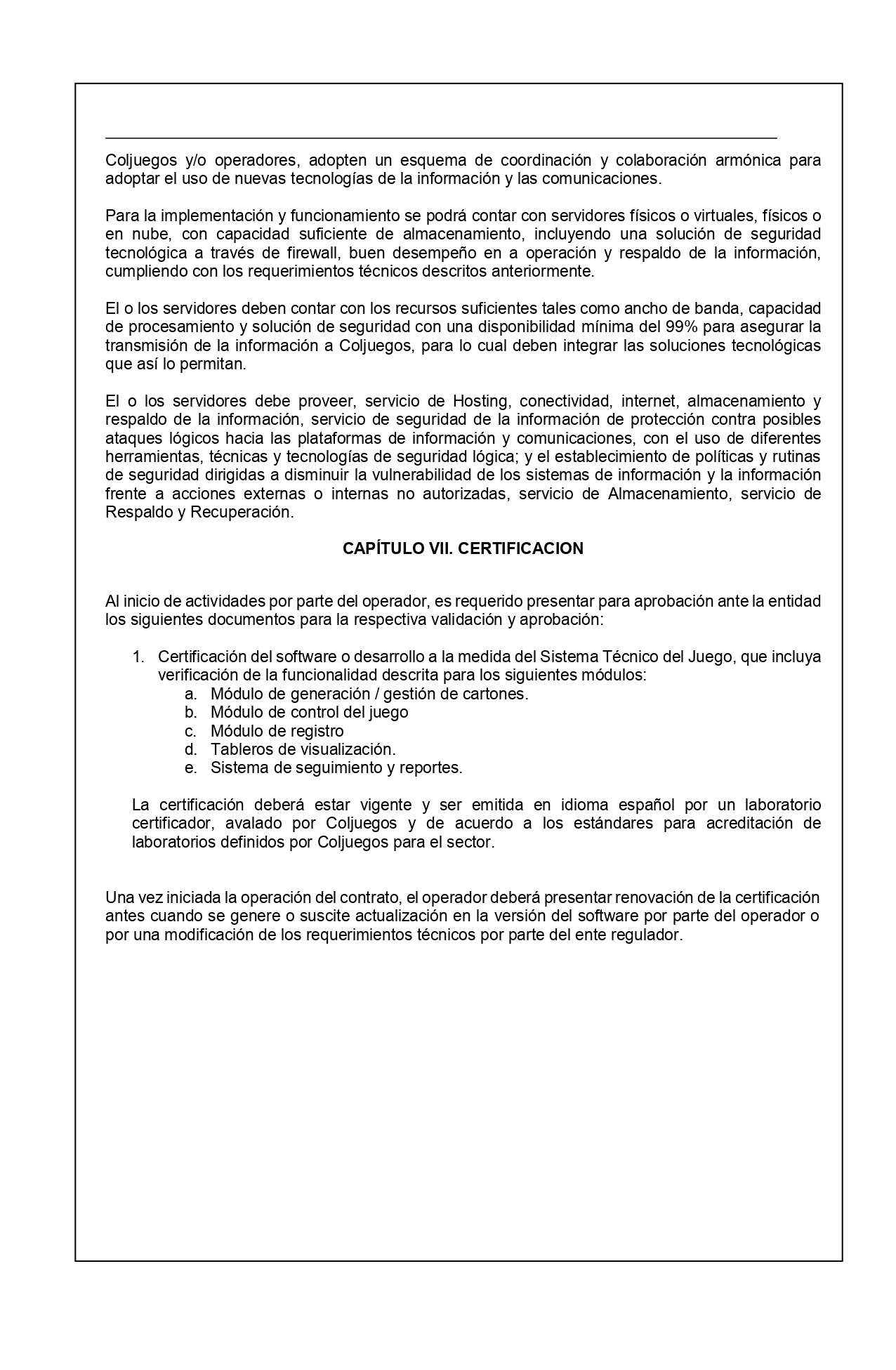 Coljuegos y/o operadores, adopten un esquema de coordinación y colaboración armónica para adoptar el uso de nuevas tecnologías de la información y las comunicaciones.

Para la implementación y funcionamiento se podrá contar con servidores físicos o virtuales, físicos o en nube, con capacidad suficiente de almacenamiento, incluyendo una solución de seguridad tecnológica a través de firewall, buen desempeño en a operación y respaldo de la información, cumpliendo con los requerimientos técnicos descritos anteriormente.

El o los servidores deben contar con los recursos suficientes tales como ancho de banda, capacidad de procesamiento y solución de seguridad con una disponibilidad mínima del 99% para asegurar la transmisión de la información a Coljuegos, para lo cual deben integrar las soluciones tecnológicas que así lo permitan.

El o los servidores debe proveer, servicio de Hosting, conectividad, internet, almacenamiento y respaldo de la información, servicio de seguridad de la información de protección contra posibles ataques lógicos hacia las plataformas de información y comunicaciones, con el uso de diferentes herramientas, técnicas y tecnologías de seguridad lógica; y el establecimiento de políticas y rutinas de seguridad dirigidas a disminuir la vulnerabilidad de los sistemas de información y la información frente a acciones externas o internas no autorizadas, servicio de Almacenamiento, servicio de Respaldo y Recuperación.

CAPÍTULO VII. CERTIFICACION

Al inicio de actividades por parte del operador, es requerido presentar para aprobación ante la entidad los siguientes documentos para la respectiva validación y aprobación:

1. Certificación del software o desarrollo a la medida del Sistema Técnico del Juego, que incluya verificación de la funcionalidad descrita para los siguientes módulos:
a. Módulo de generación / gestión de cartones.
b. Módulo de control del juego
c. Módulo de registro
d. Tableros de visualización.
e. Sistema de seguimiento y reportes.

La certificación deberá estar vigente y ser emitida en idioma español por un laboratorio certificador, avalado por Coljuegos y de acuerdo a los estándares para acreditación de laboratorios definidos por Coljuegos para el sector.

Una vez iniciada la operación del contrato, el operador deberá presentar renovación de la certificación antes cuando se genere o suscite actualización en la versión del software por parte del operador o por una modificación de los requerimientos técnicos por parte del ente regulador.